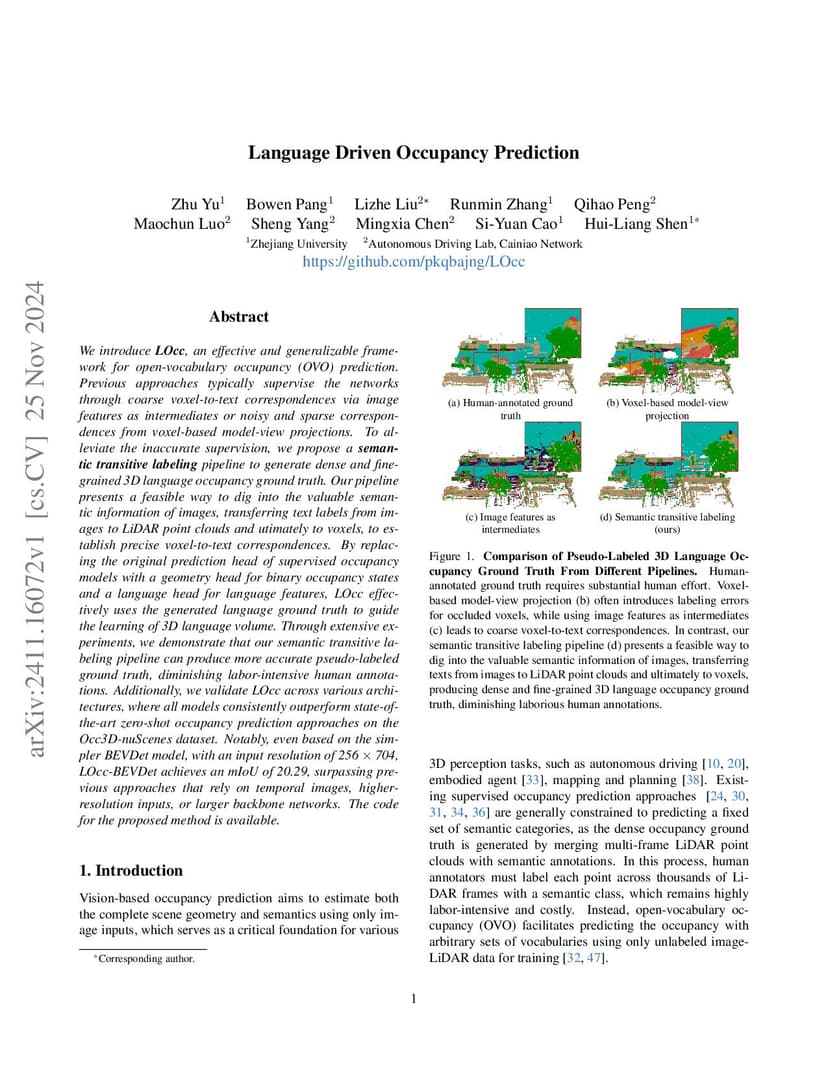 Language Driven Occupancy Prediction

Zhu Yu$^1$ Bowen Pang$^1$ Lizhe Liu$^{2*}$ Runmin Zhang$^1$ Qihao Peng$^2$
Maochun Luo$^2$ Sheng Yang$^2$ Mingxia Chen$^2$ Si-Yuan Cao$^1$ Hui-Liang Shen$^{1*}$
$^1$Zhejiang University $^2$Autonomous Driving Lab, Cainiao Network
https://github.com/pkqbajng/LOcc

arXiv:2411.16072v1 [cs.CV] 25 Nov 2024

Abstract

We introduce LOcc, an effective and generalizable framework for open-vocabulary occupancy (OVO) prediction. Previous approaches typically supervise the networks through coarse voxel-to-text correspondences via image features as intermediates or noisy and sparse correspondences from voxel-based model-view projections. To alleviate the inaccurate supervision, we propose a semantic transitive labeling pipeline to generate dense and fine-grained 3D language occupancy ground truth. Our pipeline presents a feasible way to dig into the valuable semantic information of images, transferring text labels from images to LiDAR point clouds and utimately to voxels, to establish precise voxel-to-text correspondences. By replacing the original prediction head of supervised occupancy models with a geometry head for binary occupancy states and a language head for language features, LOcc effectively uses the generated language ground truth to guide the learning of 3D language volume. Through extensive experiments, we demonstrate that our semantic transitive labeling pipeline can produce more accurate pseudo-labeled ground truth, diminishing labor-intensive human annotations. Additionally, we validate LOcc across various architectures, where all models consistently outperform state-of-the-art zero-shot occupancy prediction approaches on the Occ3D-nuScenes dataset. Notably, even based on the simpler BEVDet model, with an input resolution of $256 \times 704$, LOcc-BEVDet achieves an mIoU of 20.29, surpassing previous approaches that rely on temporal images, higher-resolution inputs, or larger backbone networks. The code for the proposed method is available.

1. Introduction

Vision-based occupancy prediction aims to estimate both the complete scene geometry and semantics using only image inputs, which serves as a critical foundation for various

$^*$Corresponding author.

(a) Human-annotated ground truth
(b) Voxel-based model-view projection
(c) Image features as intermediates
(d) Semantic transitive labeling (ours)

Figure 1. Comparison of Pseudo-Labeled 3D Language Occupancy Ground Truth From Different Pipelines. Human-annotated ground truth requires substantial human effort. Voxel-based model-view projection (b) often introduces labeling errors for occluded voxels, while using image features as intermediates (c) leads to coarse voxel-to-text correspondences. In contrast, our semantic transitive labeling pipeline (d) presents a feasible way to dig into the valuable semantic information of images, transferring texts from images to LiDAR point clouds and ultimately to voxels, producing dense and fine-grained 3D language occupancy ground truth, diminishing laborious human annotations.

3D perception tasks, such as autonomous driving [10, 20], embodied agent [33], mapping and planning [38]. Existing supervised occupancy prediction approaches [24, 30, 31, 34, 36] are generally constrained to predicting a fixed set of semantic categories, as the dense occupancy ground truth is generated by merging multi-frame LiDAR point clouds with semantic annotations. In this process, human annotators must label each point across thousands of LiDAR frames with a semantic class, which remains highly labor-intensive and costly. Instead, open-vocabulary occupancy (OVO) facilitates predicting the occupancy with arbitrary sets of vocabularies using only unlabeled image-LiDAR data for training [32, 47].

1